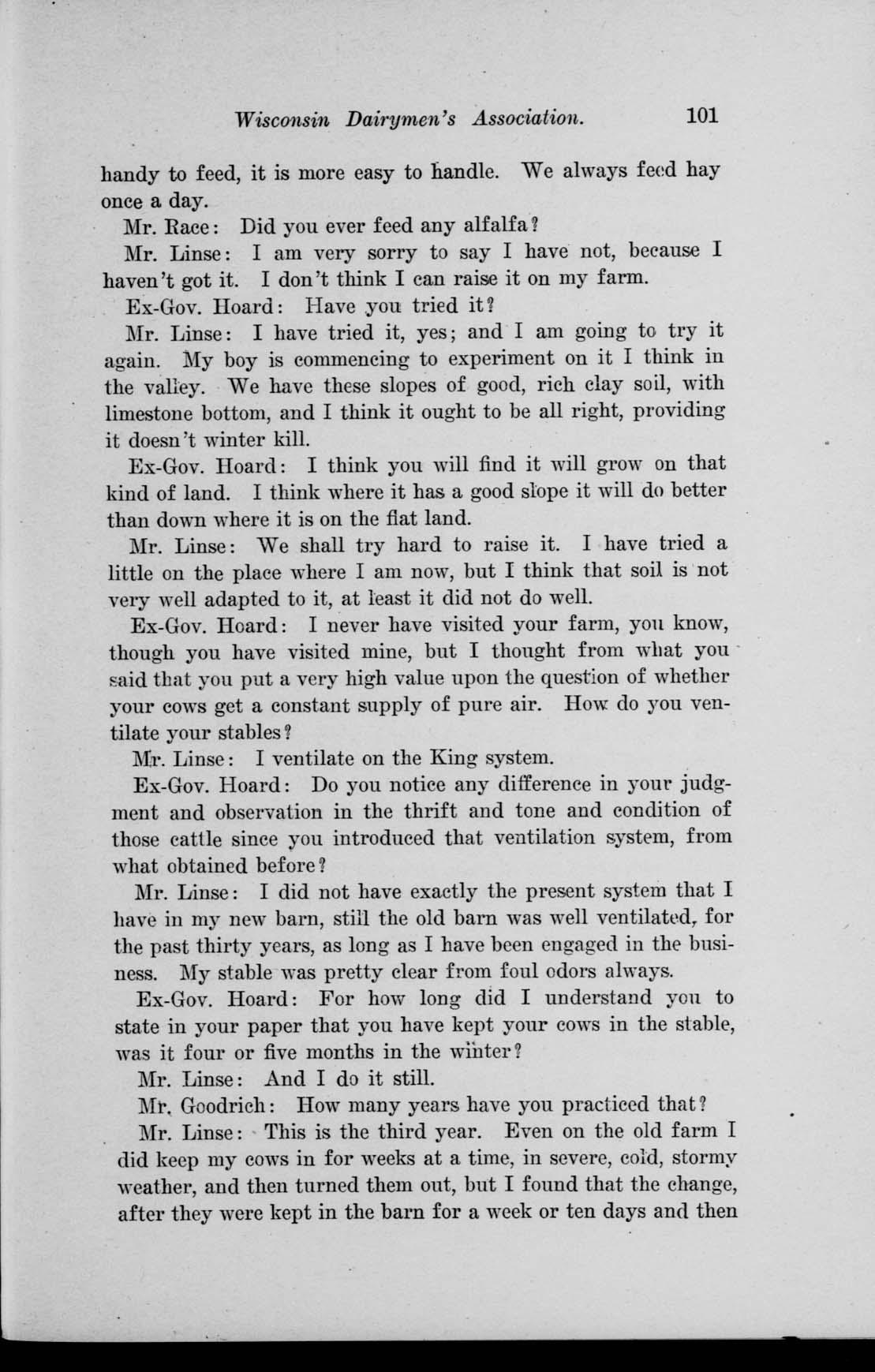 Wisconsin Dairymen's Association. 101

handy to feed, it is more easy to handle. We always feed hay once a day.

Mr. Race: Did you ever feed any alfalfa?

Mr. Linse: I am very sorry to say I have not, because I haven't got it. I don't think I can raise it on my farm.

Ex-Gov. Hoard: Have you tried it?

Mr. Linse: I have tried it, yes; and I am going to try it again. My boy is commencing to experiment on it I think in the valley. We have these slopes of good, rich clay soil, with limestone bottom, and I think it ought to be all right, providing it doesn't winter kill.

Ex-Gov. Hoard: I think you will find it will grow on that kind of land. I think where it has a good slope it will do better than down where it is on the flat land.

Mr. Linse: We shall try hard to raise it. I have tried a little on the place where I am now, but I think that soil is not very well adapted to it, at least it did not do well.

Ex-Gov. Hoard: I never have visited your farm, you know, though you have visited mine, but I thought from what you said that you put a very high value upon the question of whether your cows get a constant supply of pure air. How do you ventilate your stables?

Mr. Linse: I ventilate on the King system.

Ex-Gov. Hoard: Do you notice any difference in your judgment and observation in the thrift and tone and condition of those cattle since you introduced that ventilation system, from what obtained before?

Mr. Linse: I did not have exactly the present system that I have in my new barn, still the old barn was well ventilated, for the past thirty years, as long as I have been engaged in the business. My stable was pretty clear from foul odors always.

Ex-Gov. Hoard: For how long did I understand you to state in your paper that you have kept your cows in the stable, was it four or five months in the winter?

Mr. Linse: And I do it still.

Mr. Goodrich: How many years have you practiced that?

Mr. Linse: This is the third year. Even on the old farm I did keep my cows in for weeks at a time, in severe, cold, stormy weather, and then turned them out, but I found that the change, after they were kept in the barn for a week or ten days and then